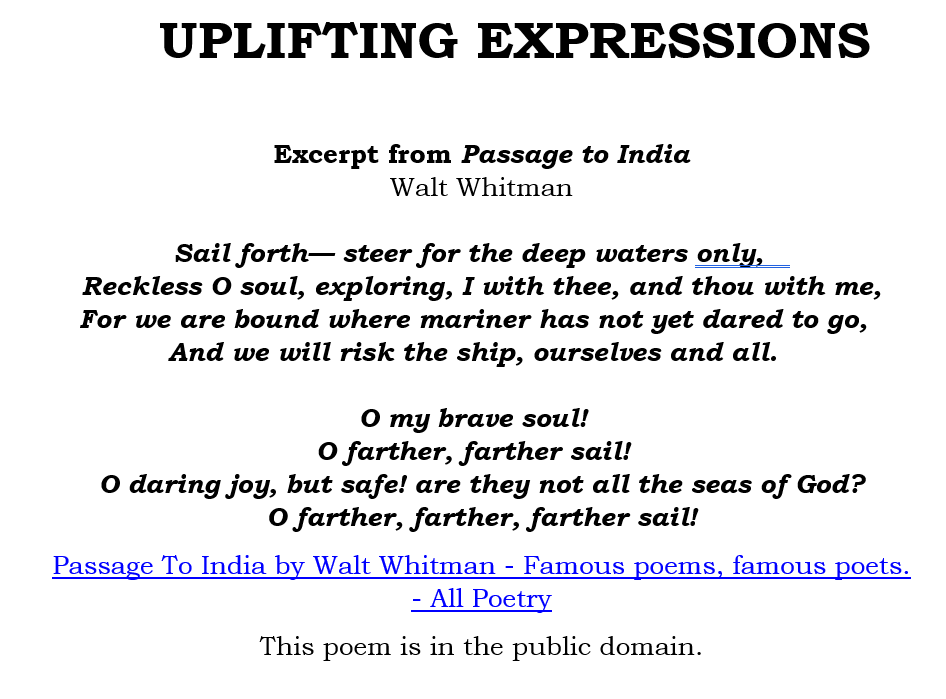 UPLIFTING EXPRESSIONS

Excerpt from Passage to India
Walt Whitman

Sail forth— steer for the deep waters only,
Reckless O soul, exploring, I with thee, and thou with me,
For we are bound where mariner has not yet dared to go,
And we will risk the ship, ourselves and all.

O my brave soul!
O farther, farther sail!
O daring joy, but safe! are they not all the seas of God?
O farther, farther, farther sail!

Passage To India by Walt Whitman - Famous poems, famous poets. - All Poetry

This poem is in the public domain.